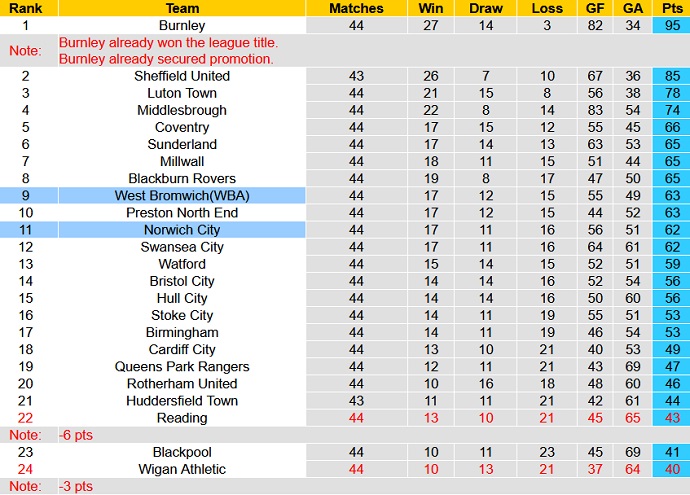 | Rank | Team | Matches | Win | Draw | Loss | GF | GA | Pts |
|---|---|---|---|---|---|---|---|---|
| 1 | Burnley | 44 | 27 | 14 | 3 | 82 | 34 | 95 |
| Note: | Burnley already won the league title. Burnley already secured promotion. | | | | | | | |
| 2 | Sheffield United | 43 | 26 | 7 | 10 | 67 | 36 | 85 |
| 3 | Luton Town | 44 | 21 | 15 | 8 | 56 | 38 | 78 |
| 4 | Middlesbrough | 44 | 22 | 8 | 14 | 83 | 54 | 74 |
| 5 | Coventry | 44 | 17 | 15 | 12 | 55 | 45 | 66 |
| 6 | Sunderland | 44 | 17 | 14 | 13 | 63 | 53 | 65 |
| 7 | Millwall | 44 | 18 | 11 | 15 | 51 | 44 | 65 |
| 8 | Blackburn Rovers | 44 | 19 | 8 | 17 | 47 | 50 | 65 |
| 9 | West Bromwich(WBA) | 44 | 17 | 12 | 15 | 55 | 49 | 63 |
| 10 | Preston North End | 44 | 17 | 12 | 15 | 44 | 52 | 63 |
| 11 | Norwich City | 44 | 17 | 11 | 16 | 56 | 51 | 62 |
| 12 | Swansea City | 44 | 17 | 11 | 16 | 64 | 61 | 62 |
| 13 | Watford | 44 | 15 | 14 | 15 | 52 | 51 | 59 |
| 14 | Bristol City | 44 | 14 | 14 | 16 | 52 | 54 | 56 |
| 15 | Hull City | 44 | 14 | 14 | 16 | 50 | 60 | 56 |
| 16 | Stoke City | 44 | 14 | 11 | 19 | 55 | 51 | 53 |
| 17 | Birmingham | 44 | 14 | 11 | 19 | 46 | 54 | 53 |
| 18 | Cardiff City | 44 | 13 | 10 | 21 | 40 | 53 | 49 |
| 19 | Queens Park Rangers | 44 | 12 | 11 | 21 | 43 | 69 | 47 |
| 20 | Rotherham United | 44 | 10 | 16 | 18 | 48 | 60 | 46 |
| 21 | Huddersfield Town | 43 | 11 | 11 | 21 | 42 | 61 | 44 |
| 22 | Reading | 44 | 13 | 10 | 21 | 45 | 65 | 43 |
| Note: | -6 pts | | | | | | | |
| 23 | Blackpool | 44 | 10 | 11 | 23 | 45 | 69 | 41 |
| 24 | Wigan Athletic | 44 | 10 | 13 | 21 | 37 | 64 | 40 |
| Note: | -3 pts | | | | | | | |